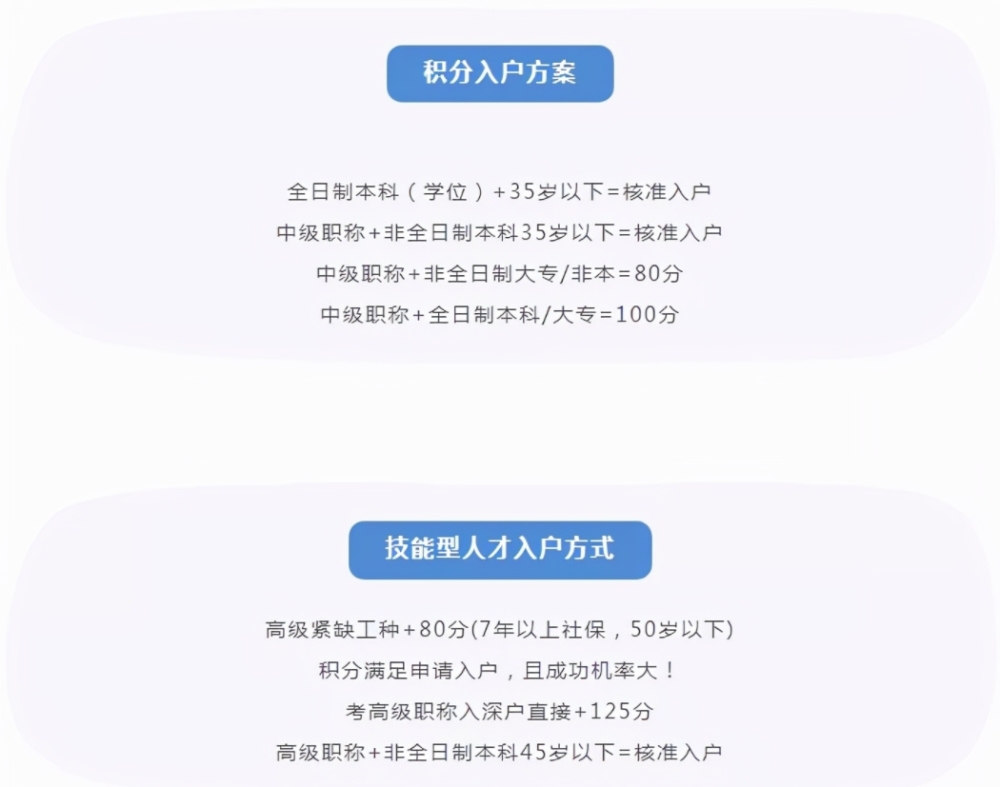 积分入户方案

全日制本科（学位）+35岁以下=核准入户
中级职称+非全日制本科35岁以下=核准入户
中级职称+非全日制大专/非本=80分
中级职称+全日制本科/大专=100分

技能型人才入户方式

高级紧缺工种+80分(7年以上社保，50岁以下)
积分满足申请入户，且成功机率大！
考高级职称入深户直接+125分
高级职称+非全日制本科45岁以下=核准入户